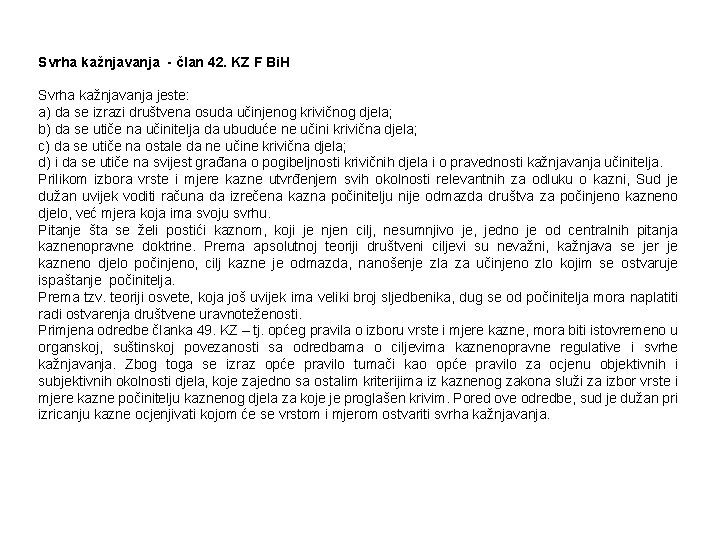 Svrha kažnjavanja - član 42. KZ F BiH

Svrha kažnjavanja jeste:
a) da se izrazi društvena osuda učinjenog krivičnog djela;
b) da se utiče na učinitelja da ubuduće ne učini krivična djela;
c) da se utiče na ostale da ne učine krivična djela;
d) i da se utiče na svijest građana o pogibeljnosti krivičnih djela i o pravednosti kažnjavanja učinitelja.
Prilikom izbora vrste i mjere kazne utvrđenjem svih okolnosti relevantnih za odluku o kazni, Sud je dužan uvijek voditi računa da izrečena kazna počinitelju nije odmazda društva za počinjeno kazneno djelo, već mjera koja ima svoju svrhu.
Pitanje šta se želi postići kaznom, koji je njen cilj, nesumnjivo je, jedno je od centralnih pitanja kaznenopravne doktrine. Prema apsolutnoj teoriji društveni ciljevi su nevažni, kažnjava se jer je kazneno djelo počinjeno, cilj kazne je odmazda, nanošenje zla za učinjeno zlo kojim se ostvaruje ispaštanje počinitelja.
Prema tzv. teoriji osvete, koja još uvijek ima veliki broj sljedbenika, dug se od počinitelja mora naplatiti radi ostvarenja društvene uravnoteženosti.
Primjena odredbe članka 49. KZ – tj. općeg pravila o izboru vrste i mjere kazne, mora biti istovremeno u organskoj, suštinskoj povezanosti sa odredbama o ciljevima kaznenopravne regulative i svrhe kažnjavanja. Zbog toga se izraz opće pravilo tumači kao opće pravilo za ocjenu objektivnih i subjektivnih okolnosti djela, koje zajedno sa ostalim kriterijima iz kaznenog zakona služi za izbor vrste i mjere kazne počinitelju kaznenog djela za koje je proglašen krivim. Pored ove odredbe, sud je dužan pri izricanju kazne ocjenjivati kojom će se vrstom i mjerom ostvariti svrha kažnjavanja.